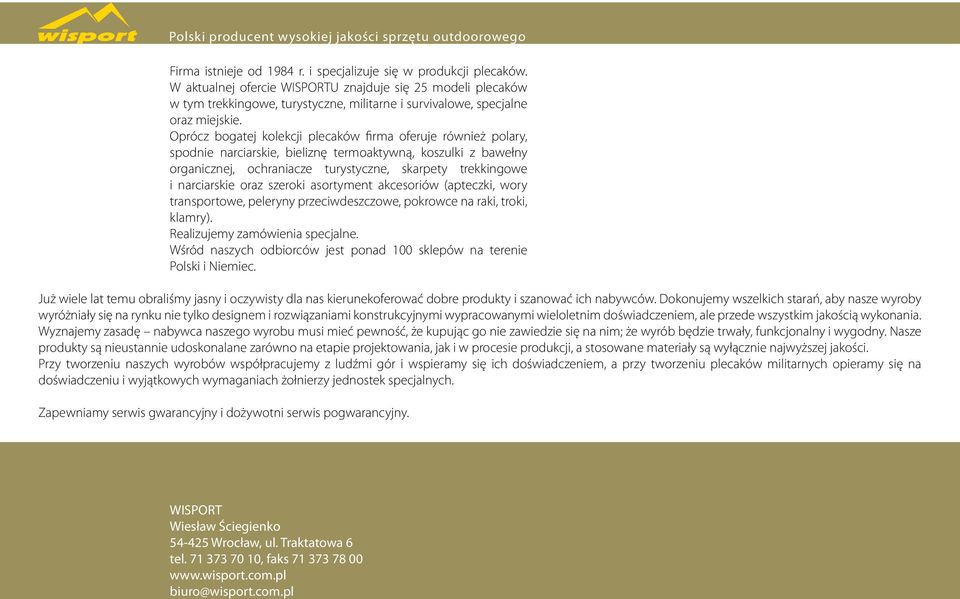 wisport

Polski producent wysokiej jakości sprzętu outdoorowego

Firma istnieje od 1984 r. i specjalizuje się w produkcji plecaków. W aktualnej ofercie WISPORTU znajduje się 25 modeli plecaków w tym trekkingowe, turystyczne, militarne i survivalowe, specjalne oraz miejskie.
Oprócz bogatej kolekcji plecaków firma oferuje również polary, spodnie narciarskie, bieliznę termoaktywną, koszulki z bawełny organicznej, ochraniacze turystyczne, skarpety trekkingowe i narciarskie oraz szeroki asortyment akcesoriów (apteczki, wory transportowe, peleryny przeciwdeszczowe, pokrowce na raki, troki, klamry).
Realizujemy zamówienia specjalne.
Wśród naszych odbiorców jest ponad 100 sklepów na terenie Polski i Niemiec.

Już wiele lat temu obraliśmy jasny i oczywisty dla nas kierunekoferować dobre produkty i szanować ich nabywców. Dokonujemy wszelkich starań, aby nasze wyroby wyróżniały się na rynku nie tylko designem i rozwiązaniami konstrukcyjnymi wypracowanymi wieloletnim doświadczeniem, ale przede wszystkim jakością wykonania. Wyznajemy zasadę – nabywca naszego wyrobu musi mieć pewność, że kupując go nie zawiedzie się na nim; że wyrób będzie trwały, funkcjonalny i wygodny. Nasze produkty są nieustannie udoskonalane zarówno na etapie projektowania, jak i w procesie produkcji, a stosowane materiały są wyłącznie najwyższej jakości.
Przy tworzeniu naszych wyrobów współpracujemy z ludźmi gór i wspieramy się ich doświadczeniem, a przy tworzeniu plecaków militarnych opieramy się na doświadczeniu i wyjątkowych wymaganiach żołnierzy jednostek specjalnych.

Zapewniamy serwis gwarancyjny i dożywotni serwis pogwarancyjny.

WISPORT
Wiesław Ściegienko
54-425 Wrocław, ul. Traktatowa 6
tel. 71 373 70 10, faks 71 373 78 00
www.wisport.com.pl
biuro@wisport.com.pl